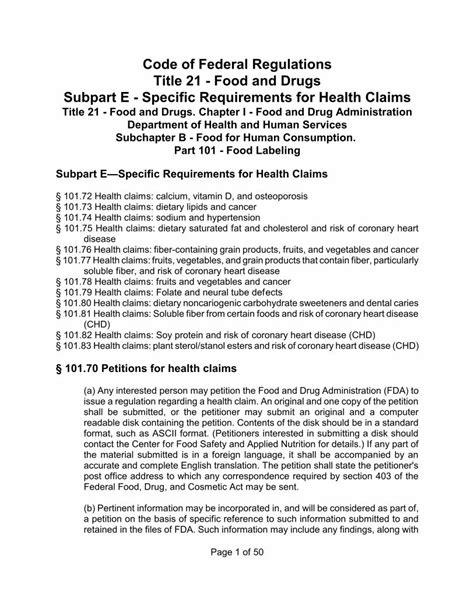 Code of Federal Regulations
Title 21 - Food and Drugs
Subpart E - Specific Requirements for Health Claims
Title 21 - Food and Drugs. Chapter I - Food and Drug Administration
Department of Health and Human Services
Subchapter B - Food for Human Consumption.
Part 101 - Food Labeling

Subpart E—Specific Requirements for Health Claims

§ 101.72 Health claims: calcium, vitamin D, and osteoporosis
§ 101.73 Health claims: dietary lipids and cancer
§ 101.74 Health claims: sodium and hypertension
§ 101.75 Health claims: dietary saturated fat and cholesterol and risk of coronary heart disease
§ 101.76 Health claims: fiber-containing grain products, fruits, and vegetables and cancer
§ 101.77 Health claims: fruits, vegetables, and grain products that contain fiber, particularly soluble fiber, and risk of coronary heart disease
§ 101.78 Health claims: fruits and vegetables and cancer
§ 101.79 Health claims: Folate and neural tube defects
§ 101.80 Health claims: dietary noncariogenic carbohydrate sweeteners and dental caries
§ 101.81 Health claims: Soluble fiber from certain foods and risk of coronary heart disease (CHD)
§ 101.82 Health claims: Soy protein and risk of coronary heart disease (CHD)
§ 101.83 Health claims: plant sterol/stanol esters and risk of coronary heart disease (CHD)

§ 101.70 Petitions for health claims

(a) Any interested person may petition the Food and Drug Administration (FDA) to issue a regulation regarding a health claim. An original and one copy of the petition shall be submitted, or the petitioner may submit an original and a computer readable disk containing the petition. Contents of the disk should be in a standard format, such as ASCII format. (Petitioners interested in submitting a disk should contact the Center for Food Safety and Applied Nutrition for details.) If any part of the material submitted is in a foreign language, it shall be accompanied by an accurate and complete English translation. The petition shall state the petitioner's post office address to which any correspondence required by section 403 of the Federal Food, Drug, and Cosmetic Act may be sent.

(b) Pertinent information may be incorporated in, and will be considered as part of, a petition on the basis of specific reference to such information submitted to and retained in the files of FDA. Such information may include any findings, along with

Page 1 of 50